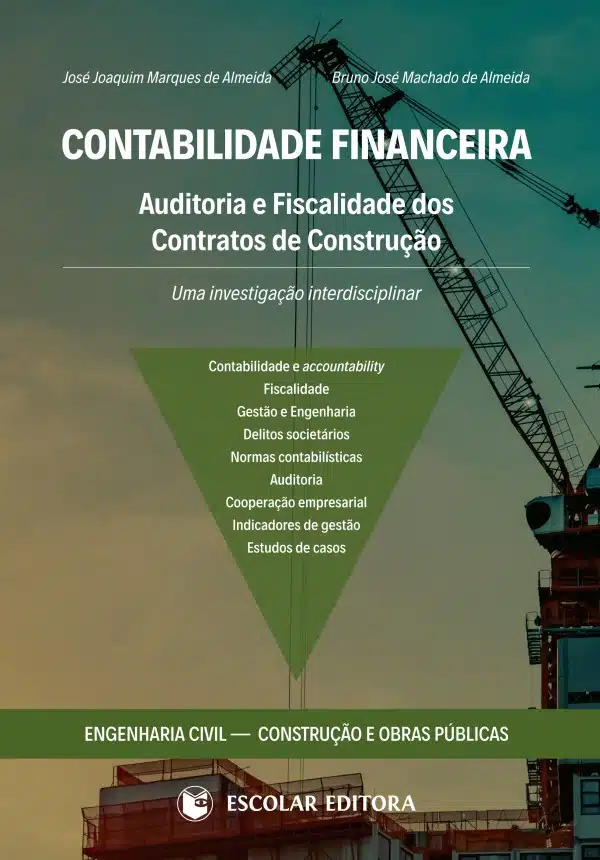 José Joaquim Marques de Almeida

Bruno José Machado de Almeida

CONTABILIDADE FINANCEIRA

Auditoria e Fiscalidade dos Contratos de Construção

Uma investigação interdisciplinar

Contabilidade e accountability
Fiscalidade
Gestão e Engenharia
Delitos societários
Normas contabilísticas
Auditoria
Cooperação empresarial
Indicadores de gestão
Estudos de casos

ENGENHARIA CIVIL — CONSTRUÇÃO E OBRAS PÚBLICAS

ESCOLAR EDITORA